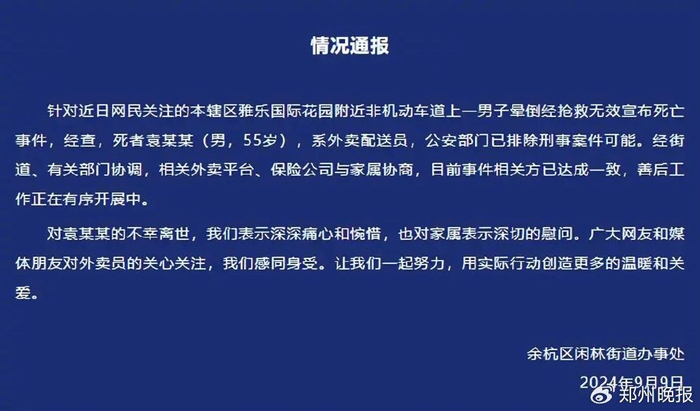 情况通报

针对近日网民关注的本辖区雅乐国际花园附近非机动车道上一男子晕倒经抢救无效宣布死亡事件，经查，死者袁某某（男，55岁），系外卖配送员，公安部门已排除刑事案件可能。经街道、有关部门协调，相关外卖平台、保险公司与家属协商，目前事件相关方已达成一致，善后工作正在有序开展中。

对袁某某的不幸离世，我们表示深深痛心和惋惜，也对家属表示深切的慰问。广大网友和媒体朋友对外卖员的关心关注，我们感同身受。让我们一起努力，用实际行动创造更多的温暖和关爱。

余杭区闲林街道办事处

2024年9月9日

郑州晚报